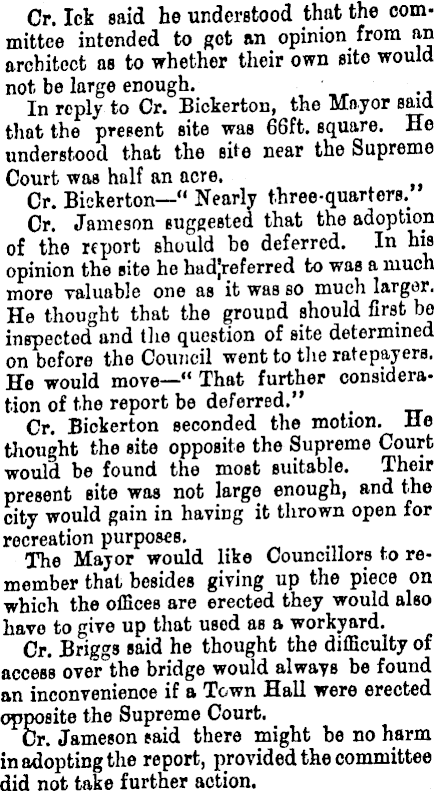 Cr. Ick said he understood that the committee intended to get an opinion from an architect as to whether their own site would not be large enough.

In reply to Cr. Bickerton, the Mayor said that the present site was 66ft. square. He understood that the site near the Supreme Court was half an acre.

Cr. Bickerton—" Nearly three-quarters."

Cr. Jameson suggested that the adoption of the report should be deferred. In his opinion the site he had referred to was a much more valuable one as it was so much larger. He thought that the ground should first be inspected and the question of site determined on before the Council went to the ratepayers. He would move—" That further consideration of the report be deferred."

Cr. Bickerton seconded the motion. He thought the site opposite the Supreme Court would be found the most suitable. Their present site was not large enough, and the city would gain in having it thrown open for recreation purposes.

The Mayor would like Councillors to remember that besides giving up the piece on which the offices are erected they would also have to give up that used as a workyard.

Cr. Briggs said he thought the difficulty of access over the bridge would always be found an inconvenience if a Town Hall were erected opposite the Supreme Court.

Cr. Jameson said there might be no harm in adopting the report, provided the committee did not take further action.